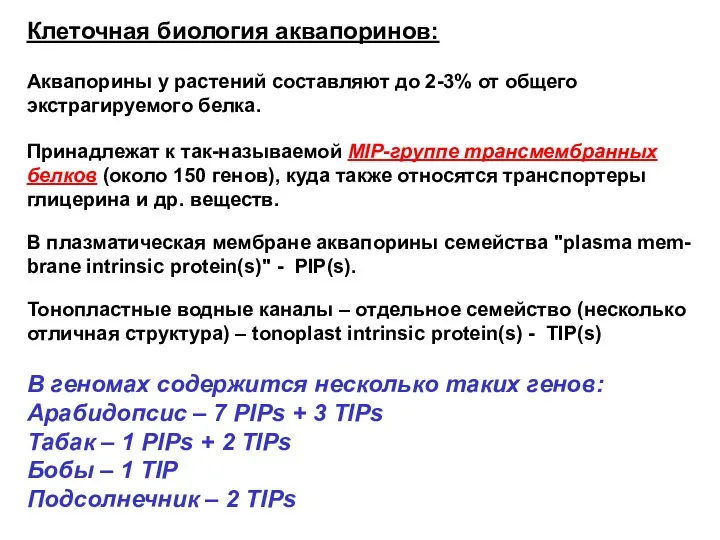 Клеточная биология аквапоринов:

Аквапорины у растений составляют до 2-3% от общего экстрагируемого белка.

Принадлежат к так-называемой MIP-группе трансмембранных белков (около 150 генов), куда также относятся транспортеры глицерина и др. веществ.

В плазматическая мембране аквапорины семейства "plasma membrane intrinsic protein(s)" - PIP(s).

Тонопластные водные каналы – отдельное семейство (несколько отличная структура) – tonoplast intrinsic protein(s) - TIP(s)

В геномах содержится несколько таких генов:
Арабидопсис – 7 PIPs + 3 TIPs
Табак – 1 PIPs + 2 TIPs
Бобы – 1 TIP
Подсолнечник – 2 TIPs